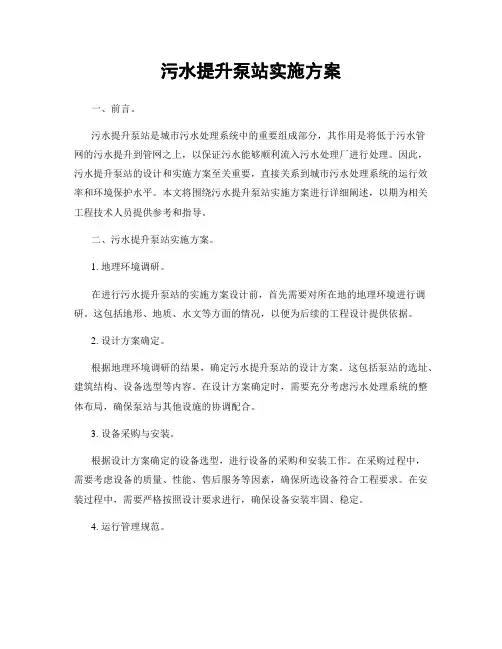 污水提升泵站实施方案

一、前言。

污水提升泵站是城市污水处理系统中的重要组成部分，其作用是将低于污水管网的污水提升到管网之上，以保证污水能够顺利流入污水处理厂进行处理。因此，污水提升泵站的设计和实施方案至关重要，直接关系到城市污水处理系统的运行效率和环境保护水平。本文将围绕污水提升泵站实施方案进行详细阐述，以期为相关工程技术人员提供参考和指导。

二、污水提升泵站实施方案。

1. 地理环境调研。

在进行污水提升泵站的实施方案设计前，首先需要对所在地的地理环境进行调研。这包括地形、地质、水文等方面的情况，以便为后续的工程设计提供依据。

2. 设计方案确定。

根据地理环境调研的结果，确定污水提升泵站的设计方案。这包括泵站的选址、建筑结构、设备选型等内容。在设计方案确定时，需要充分考虑污水处理系统的整体布局，确保泵站与其他设施的协调配合。

3. 设备采购与安装。

根据设计方案确定的设备选型，进行设备的采购和安装工作。在采购过程中，需要考虑设备的质量、性能、售后服务等因素，确保所选设备符合工程要求。在安装过程中，需要严格按照设计要求进行，确保设备安装牢固、稳定。

4. 运行管理规范。